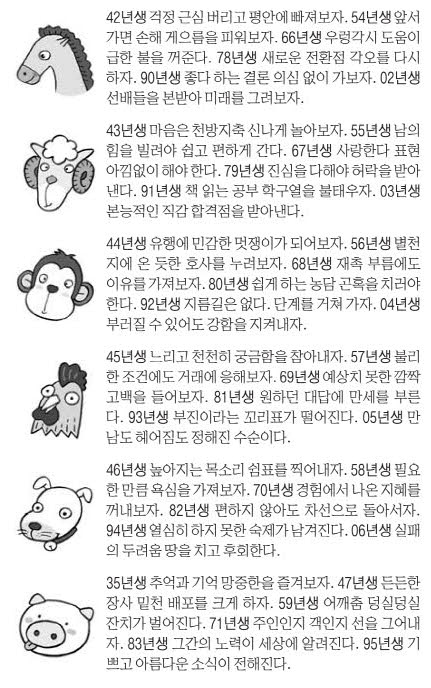 42년생 걱정 근심 버리고 평안에 빠져보자. 54년생 앞서 가면 손해 게으름을 피워보자. 66년생 우렁각시 도움이 급한 불을 꺼준다. 78년생 새로운 전환점 각오를 다시 하자. 90년생 좋다 하는 결론 의심 없이 가보자. 02년생 선배들을 본받아 미래를 그려보자.

43년생 마음은 천방지축 신나게 놀아보자. 55년생 남의 힘을 빌려야 쉽고 편하게 간다. 67년생 사랑한다 표현 아낌없이 해야 한다. 79년생 진심을 다해야 허락을 받아 낸다. 91년생 책 읽는 공부 학구열을 불태우자. 03년생 본능적인 직감 합격점을 받아낸다.

44년생 유행에 민감한 멋쟁이가 되어보자. 56년생 별천지에 온 듯한 호사를 누려보자. 68년생 재촉 부름에도 이유를 가져보자. 80년생 쉽게 하는 농담 곤혹을 치러야 한다. 92년생 지름길은 없다. 단계를 거쳐 가자. 04년생 부러질 수 있어도 강함을 지켜내자.

45년생 느리고 천천히 궁금함을 참아내자. 57년생 불리한 조건에도 거래에 응해보자. 69년생 예상치 못한 깜짝 고백을 들어보자. 81년생 원하던 대답에 만세를 부른다. 93년생 부진이라는 꼬리표가 떨어진다. 05년생 만남도 헤어짐도 정해진 수순이다.

46년생 높아지는 목소리 쉼표를 찍어내자. 58년생 필요한 만큼 욕심을 가져보자. 70년생 경험에서 나온 지혜를 꺼내보자. 82년생 편하지 않아도 차선으로 돌아서자. 94년생 열심히 하지 못한 숙제가 남겨진다. 06년생 실패의 두려움 땅을 치고 후회한다.

35년생 추억과 기억 망중한을 즐겨보자. 47년생 든든한 장사 밑천 배포를 크게 하자. 59년생 어깨춤 덩실덩실 잔치가 벌어진다. 71년생 주인인지 객인지 선을 그어내자. 83년생 그간의 노력이 세상에 알려진다. 95년생 기쁘고 아름다운 소식이 전해진다.